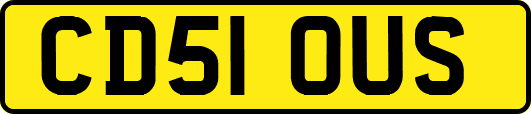 CD51 OUS